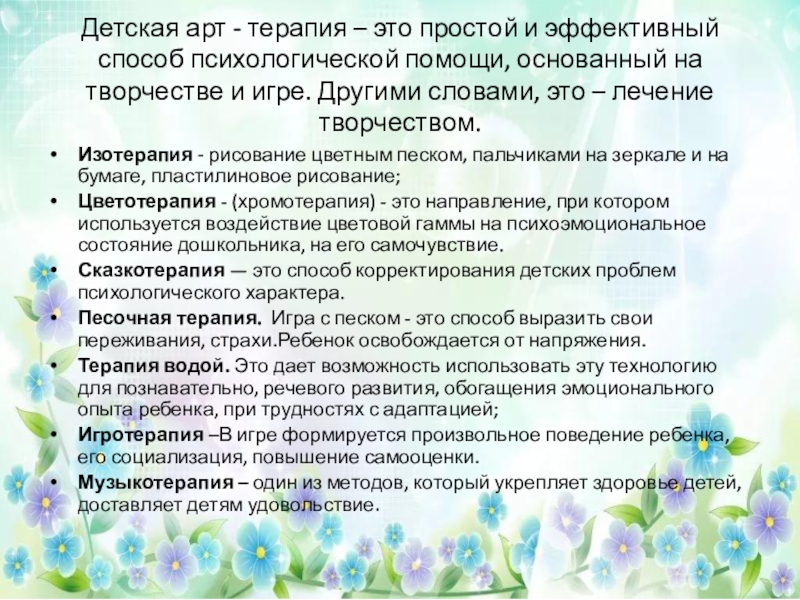 Детская арт - терапия – это простой и эффективный способ психологической помощи, основанный на творчестве и игре. Другими словами, это – лечение творчеством.

• Изотерапия - рисование цветным песком, пальчиками на зеркале и на бумаге, пластилиновое рисование;
• Цветотерапия - (хромотерапия) - это направление, при котором используется воздействие цветовой гаммы на психоэмоциональное состояние дошкольника, на его самочувствие.
• Сказкотерапия — это способ корректирования детских проблем психологического характера.
• Песочная терапия. Игра с песком - это способ выразить свои переживания, страхи.Ребенок освобождается от напряжения.
• Терапия водой. Это дает возможность использовать эту технологию для познавательно, речевого развития, обогащения эмоционального опыта ребенка, при трудностях с адаптацией;
• Игротерапия –В игре формируется произвольное поведение ребенка, его социализация, повышение самооценки.
• Музыкотерапия – один из методов, который укрепляет здоровье детей, доставляет детям удовольствие.